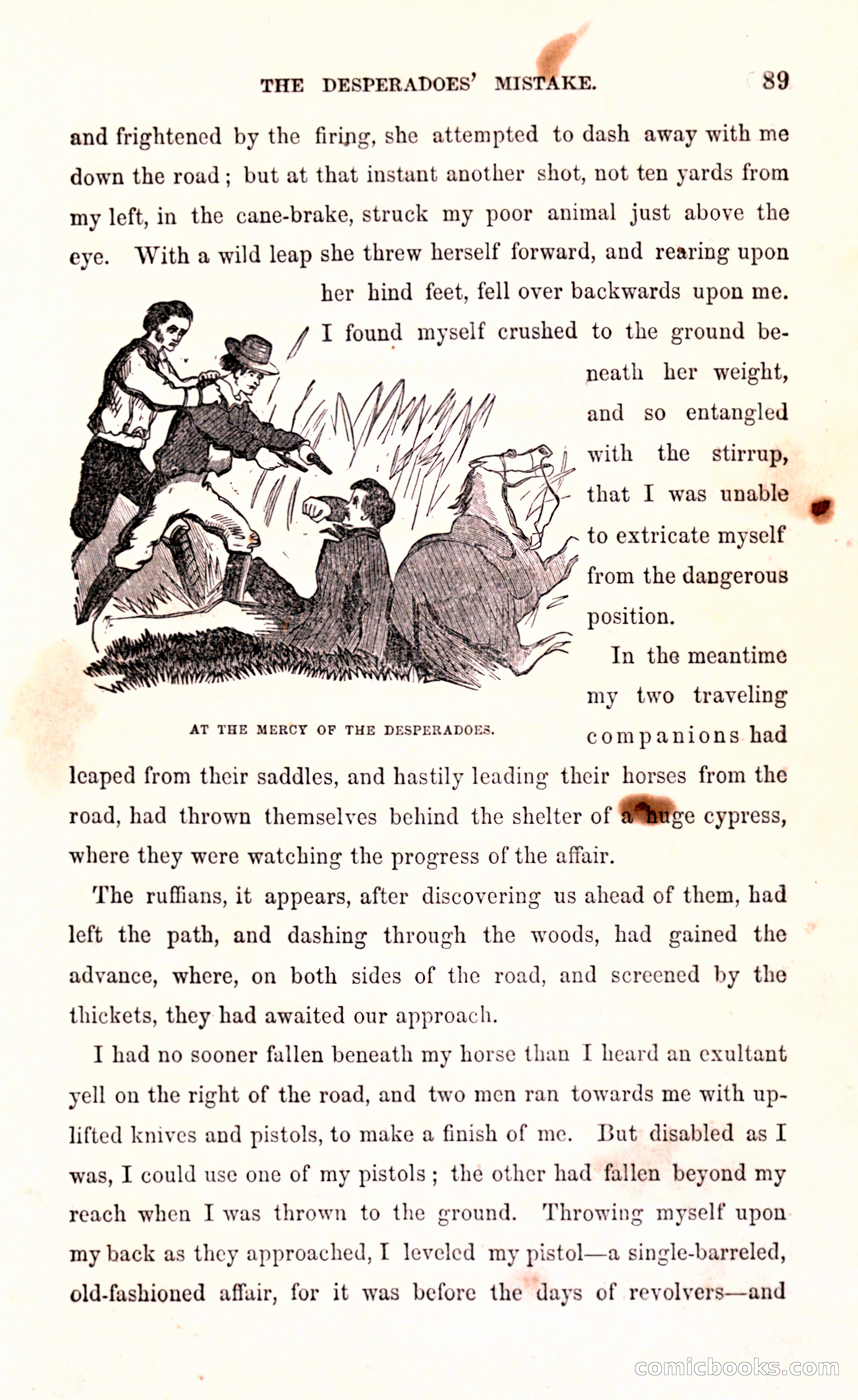 THE DESPERADOES' MISTAKE. 89

and frightened by the firing, she attempted to dash away with me down the road; but at that instant another shot, not ten yards from my left, in the cane-brake, struck my poor animal just above the eye. With a wild leap she threw herself forward, and rearing upon her hind feet, fell over backwards upon me. I found myself crushed to the ground beneath her weight, and so entangled with the stirrup, that I was unable to extricate myself from the dangerous position.

AT THE MERCY OF THE DESPERADOES.

In the meantime my two traveling companions had leaped from their saddles, and hastily leading their horses from the road, had thrown themselves behind the shelter of a huge cypress, where they were watching the progress of the affair.

The ruffians, it appears, after discovering us ahead of them, had left the path, and dashing through the woods, had gained the advance, where, on both sides of the road, and screened by the thickets, they had awaited our approach.

I had no sooner fallen beneath my horse than I heard an exultant yell on the right of the road, and two men ran towards me with uplifted knives and pistols, to make a finish of me. But disabled as I was, I could use one of my pistols; the other had fallen beyond my reach when I was thrown to the ground. Throwing myself upon my back as they approached, I leveled my pistol—a single-barreled, old-fashioned affair, for it was before the days of revolvers—and

comicbooks.com